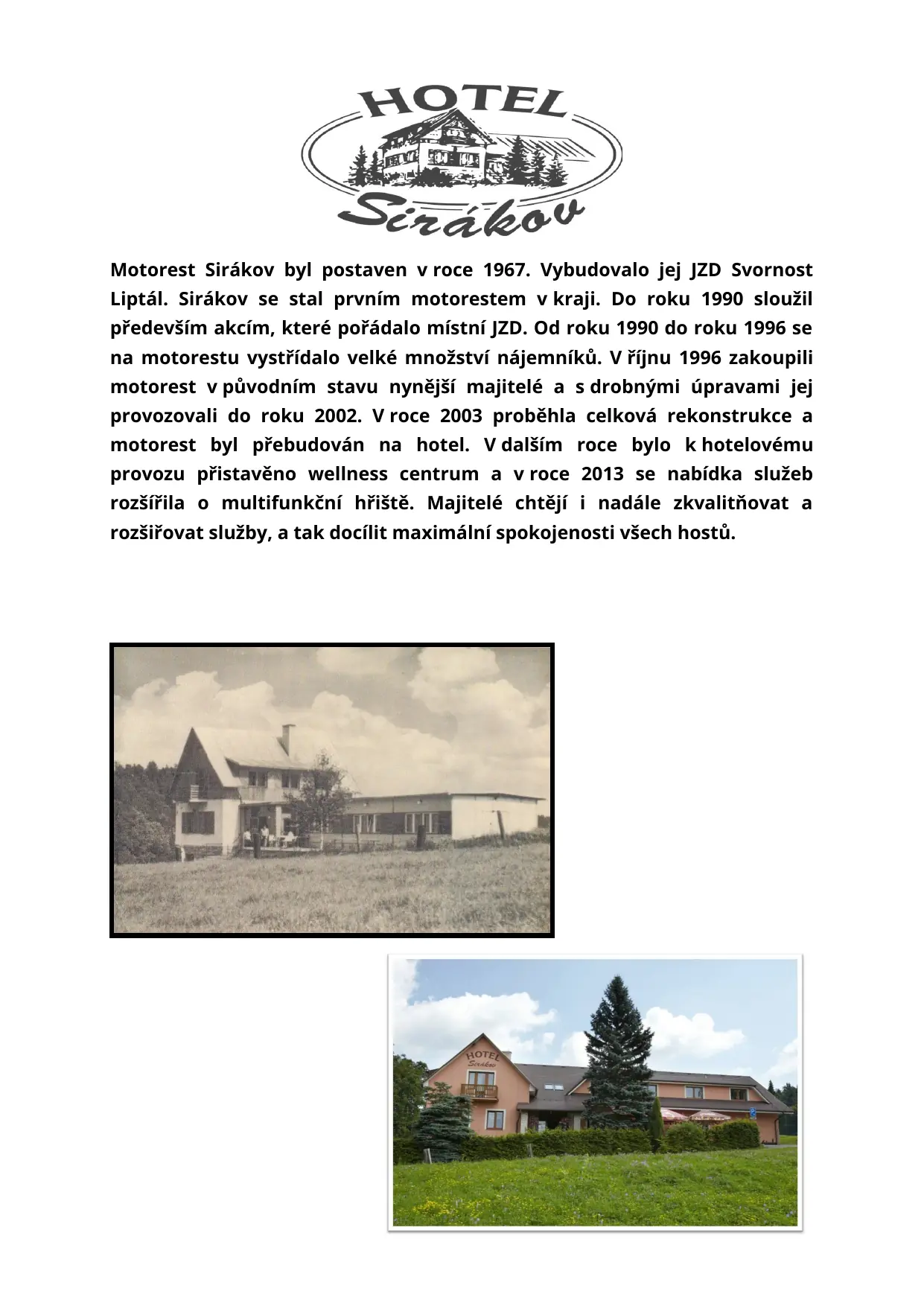 HOTEL
Sirákov

Motorest Sirákov byl postaven v roce 1967. Vybudovalo jej JZD Svornost Liptál. Sirákov se stal prvním motorestem v kraji. Do roku 1990 sloužil především akcím, které pořádalo místní JZD. Od roku 1990 do roku 1996 se na motorestu vystřídalo velké množství nájemníků. V říjnu 1996 zakoupili motorest v původním stavu nynější majitelé a s drobnými úpravami jej provozovali do roku 2002. V roce 2003 proběhla celková rekonstrukce a motorest byl přebudován na hotel. V dalším roce bylo k hotelovému provozu přistavěno wellness centrum a v roce 2013 se nabídka služeb rozšířila o multifunkční hřiště. Majitelé chtějí i nadále zkvalitňovat a rozšiřovat služby, a tak docílit maximální spokojenosti všech hostů.

HOTEL
Sirákov